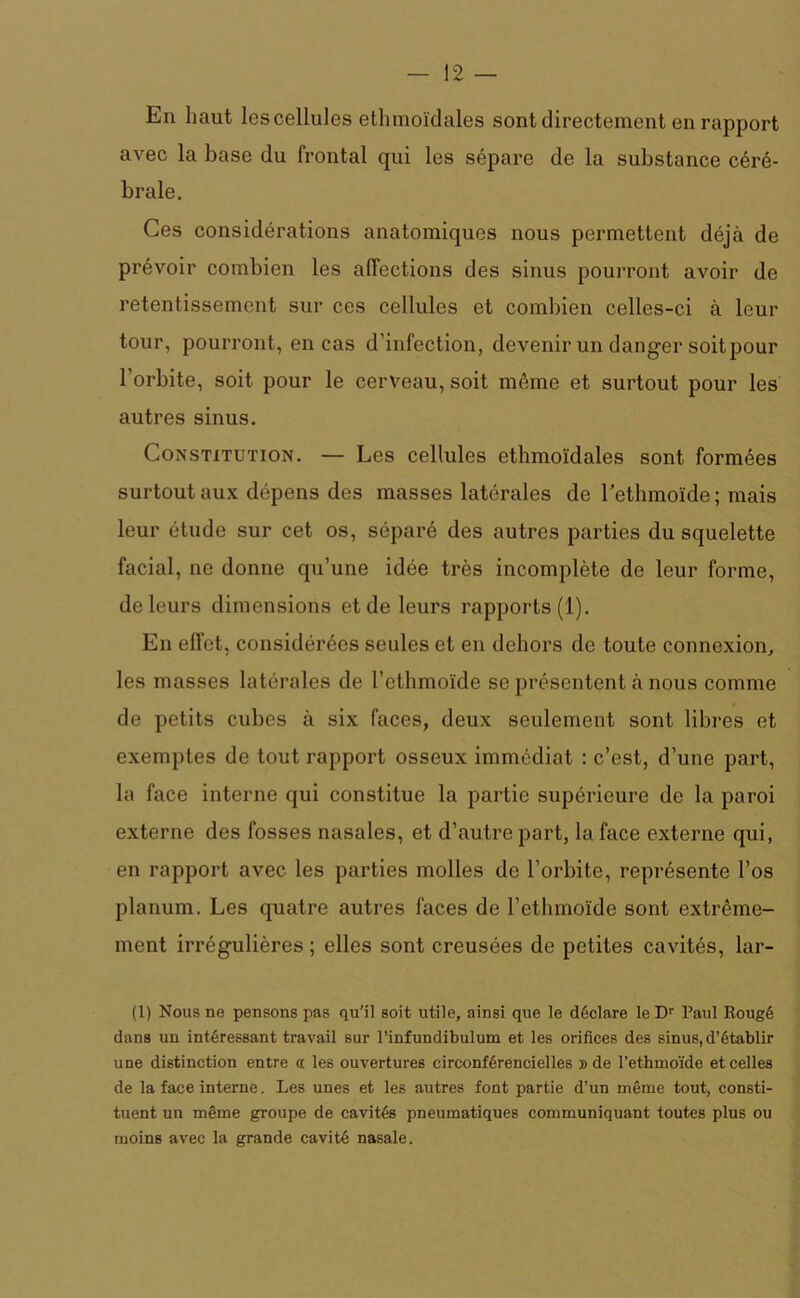 — 12 —

En haut les cellules ethmoïdales sont directement en rapport avec la base du frontal qui les sépare de la substance cérébrale.

Ces considérations anatomiques nous permettent déjà de prévoir combien les affections des sinus pourront avoir de retentissement sur ces cellules et combien celles-ci à leur tour, pourront, en cas d'infection, devenir un danger soit pour l'orbite, soit pour le cerveau, soit même et surtout pour les autres sinus.

Constitution. — Les cellules ethmoïdales sont formées surtout aux dépens des masses latérales de l'ethmoïde; mais leur étude sur cet os, séparé des autres parties du squelette facial, ne donne qu'une idée très incomplète de leur forme, de leurs dimensions et de leurs rapports (1).

En effet, considérées seules et en dehors de toute connexion, les masses latérales de l'ethmoïde se présentent à nous comme de petits cubes à six faces, deux seulement sont libres et exemptes de tout rapport osseux immédiat : c'est, d'une part, la face interne qui constitue la partie supérieure de la paroi externe des fosses nasales, et d'autre part, la face externe qui, en rapport avec les parties molles de l'orbite, représente l'os planum. Les quatre autres faces de l'ethmoïde sont extrêmement irrégulières ; elles sont creusées de petites cavités, lar-

(1) Nous ne pensons pas qu'il soit utile, ainsi que le déclare le Dr Paul Rougé dans un intéressant travail sur l'infundibulum et les orifices des sinus, d'établir une distinction entre « les ouvertures circonférencielles » de l'ethmoïde et celles de la face interne. Les unes et les autres font partie d'un même tout, constituent un même groupe de cavités pneumatiques communiquant toutes plus ou moins avec la grande cavité nasale.